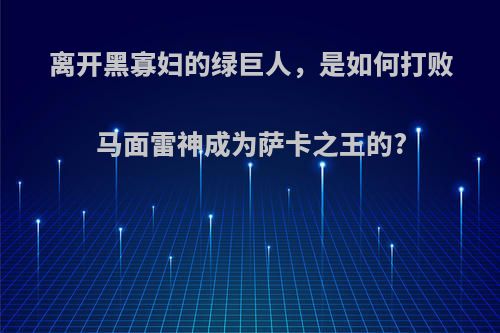 离开黑寡妇的绿巨人，是如何打败马面雷神成为萨卡之王的?